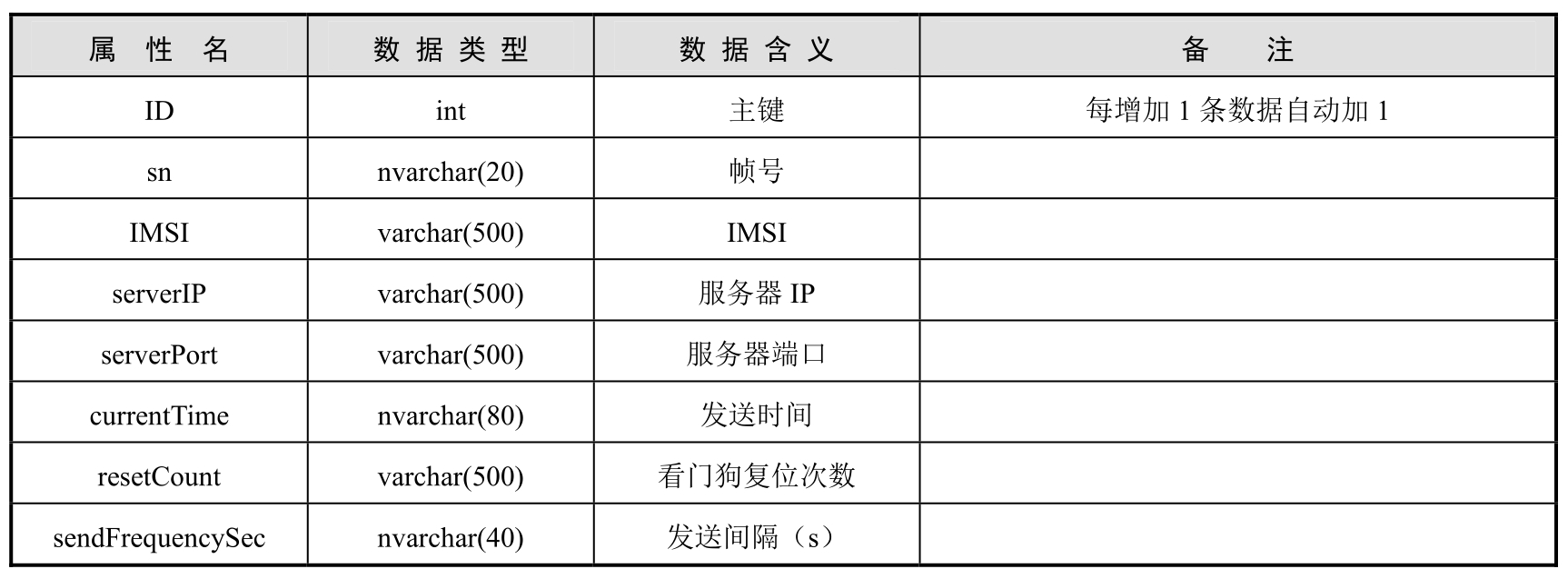 | 属性名 | 数据类型 | 数据含义 | 备注 |
|---|---|---|---|
| ID | int | 主键 | 每增加1条数据自动加1 |
| sn | nvarchar(20) | 帧号 | |
| IMSI | varchar(500) | IMSI | |
| serverIP | varchar(500) | 服务器IP | |
| serverPort | varchar(500) | 服务器端口 | |
| currentTime | nvarchar(80) | 发送时间 | |
| resetCount | varchar(500) | 看门狗复位次数 | |
| sendFrequencySec | nvarchar(40) | 发送间隔（s） | |